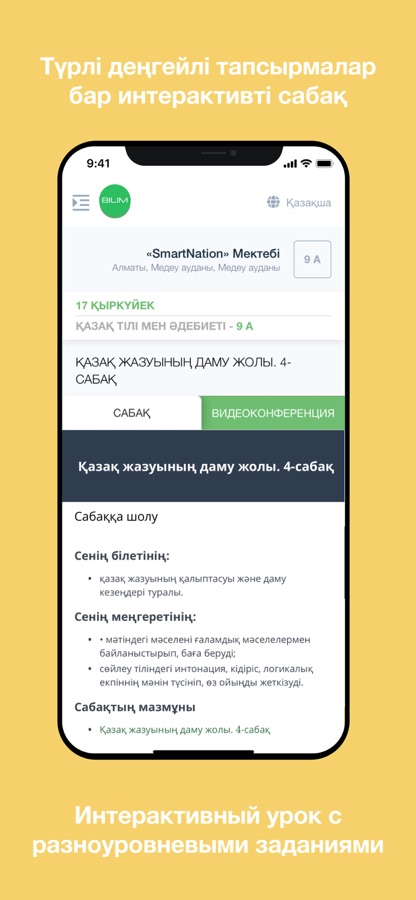 Түрлі деңгейлі тапсырмалар бар интерактивті сабақ

9:41

BILIM

Қазақша

«SmartNation» Мектебі
Алматы, Медеу ауданы, Медеу ауданы

9 А

17 ҚЫРКҮЙЕК

ҚАЗАҚ ТІЛІ МЕН ӘДЕБИЕТІ - 9 А

ҚАЗАҚ ЖАЗУЫНЫҢ ДАМУ ЖОЛЫ. 4-САБАҚ

САБАҚ

ВИДЕОКОНФЕРЕНЦИЯ

Қазақ жазуының даму жолы. 4-сабақ

Сабаққа шолу

Сенің білетінің:

• қазақ жазуының қалыптасуы және даму кезеңдері туралы.

Сенің меңгеретінің:

• • мәтіндегі мәселені ғаламдық мәселелермен байланыстырып, баға беруді;
• сөйлеу тіліндегі интонация, кідіріс, логикалық екпіннің мәнін түсініп, өз ойыңды жеткізуді.

Сабақтың мазмұны

• Қазақ жазуының даму жолы. 4-сабақ

Интерактивный урок с разноуровневыми заданиями